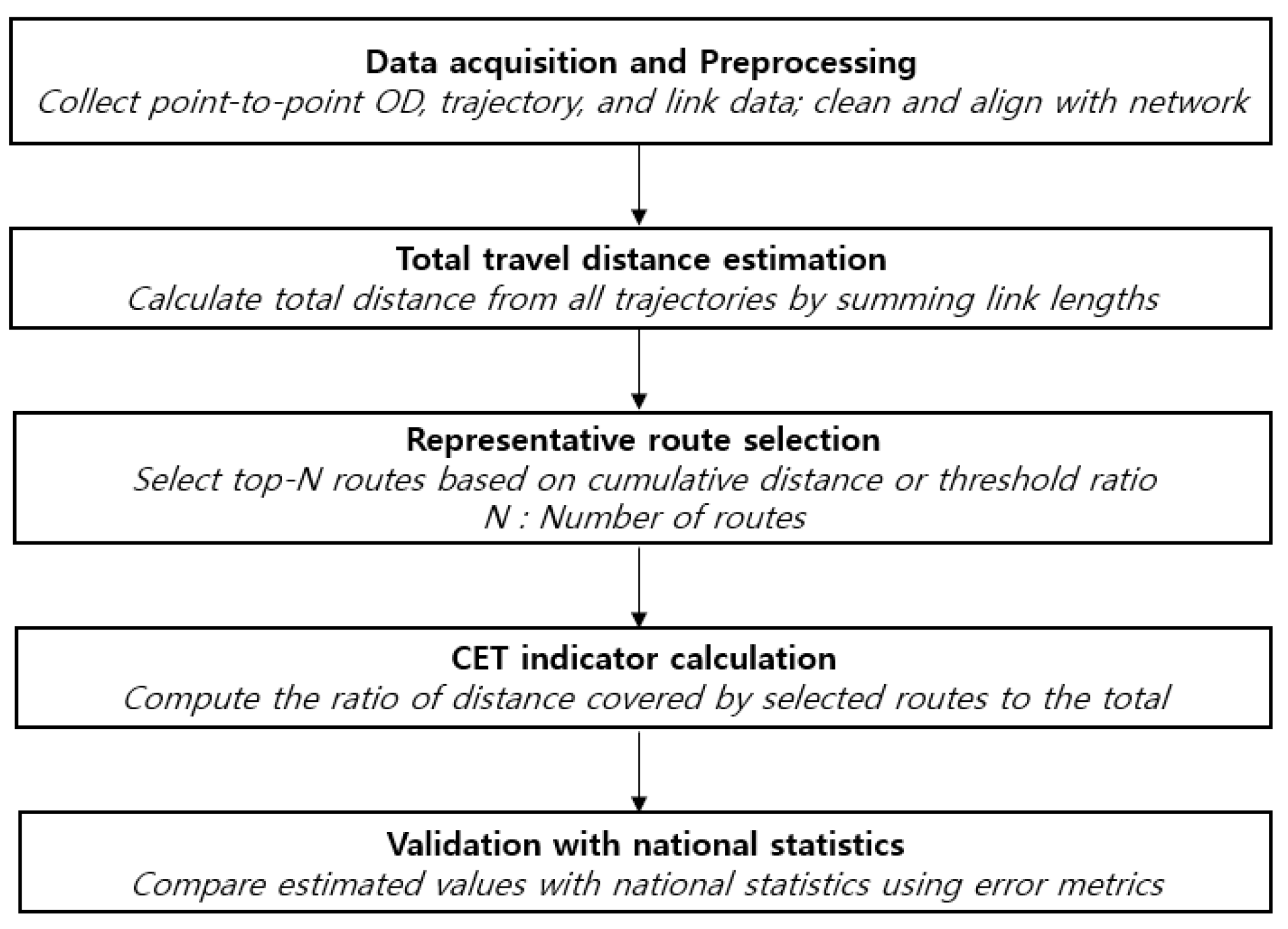 Data acquisition and Preprocessing
Collect point-to-point OD, trajectory, and link data; clean and align with network

Total travel distance estimation
Calculate total distance from all trajectories by summing link lengths

Representative route selection
Select top-N routes based on cumulative distance or threshold ratio
N : Number of routes

CET indicator calculation
Compute the ratio of distance covered by selected routes to the total

Validation with national statistics
Compare estimated values with national statistics using error metrics